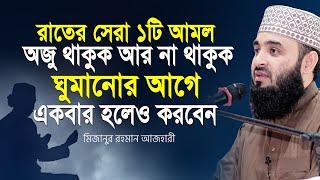 রাতের সেরা ১টি আমল
অজু থাকুক আর না থাকুক
ঘুমানোর আগে
একবার হলেও করবেন
মিজানুর রহমান আজহারী